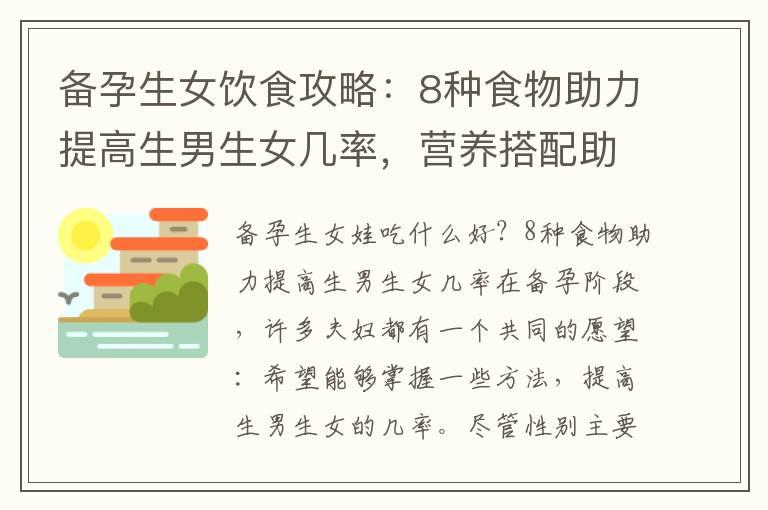 备孕生女饮食攻略：8种食物助力提高生男生女几率，营养搭配助

备孕生女娃吃什么好？8种食物助力提高生男生女几率在备孕阶段，许多夫妇都有一个共同的愿望：希望能够掌握一些方法，提高生男生女的几率。尽管性别主要